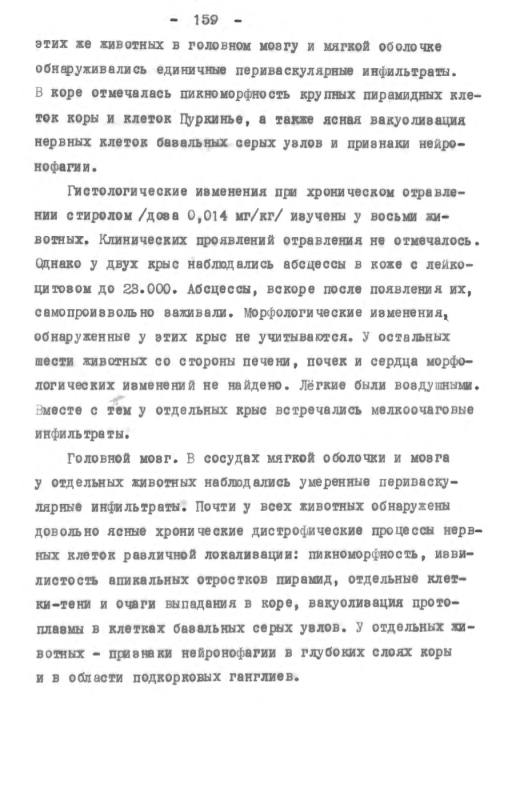 - 159 -

этих же животных в головном мозгу и мягкой оболочке обнаруживались единичные периваскулярные инфильтраты. В коре отмечалась пикноморфность крупных пирамидных клеток коры и клеток Пуркинье, а также ясная вакуолизация нервных клеток базальных серых узлов и признаки нейронофагии.

Гистологические изменения при хроническом отравлении стиролом /доза 0,014 мг/кг/ изучены у восьми животных. Клинических проявлений отравления не отмечалось. Однако у двух крыс наблюдались абсцессы в коже с лейкоцитозом до 23.000. Абсцессы, вскоре после появления их, самопроизвольно заживали. Морфологические изменения, обнаруженные у этих крыс не учитываются. У остальных шести животных со стороны печени, почек и сердца морфологических изменений не найдено. Лёгкие были воздушными. Вместе с тем у отдельных крыс встречались мелкоочаговые инфильтраты.

Головной мозг. В сосудах мягкой оболочки и мозга у отдельных животных наблюдались умеренные периваскулярные инфильтраты. Почти у всех животных обнаружены довольно ясные хронические дистрофические процессы нервных клеток различной локализации: пикноморфность, извилистость апикальных отростков пирамид, отдельные клетки-тени и очаги выпадания в коре, вакуолизация протоплазмы в клетках базальных серых узлов. У отдельных животных - признаки нейронофагии в глубоких слоях коры и в области подкорковых ганглиев.